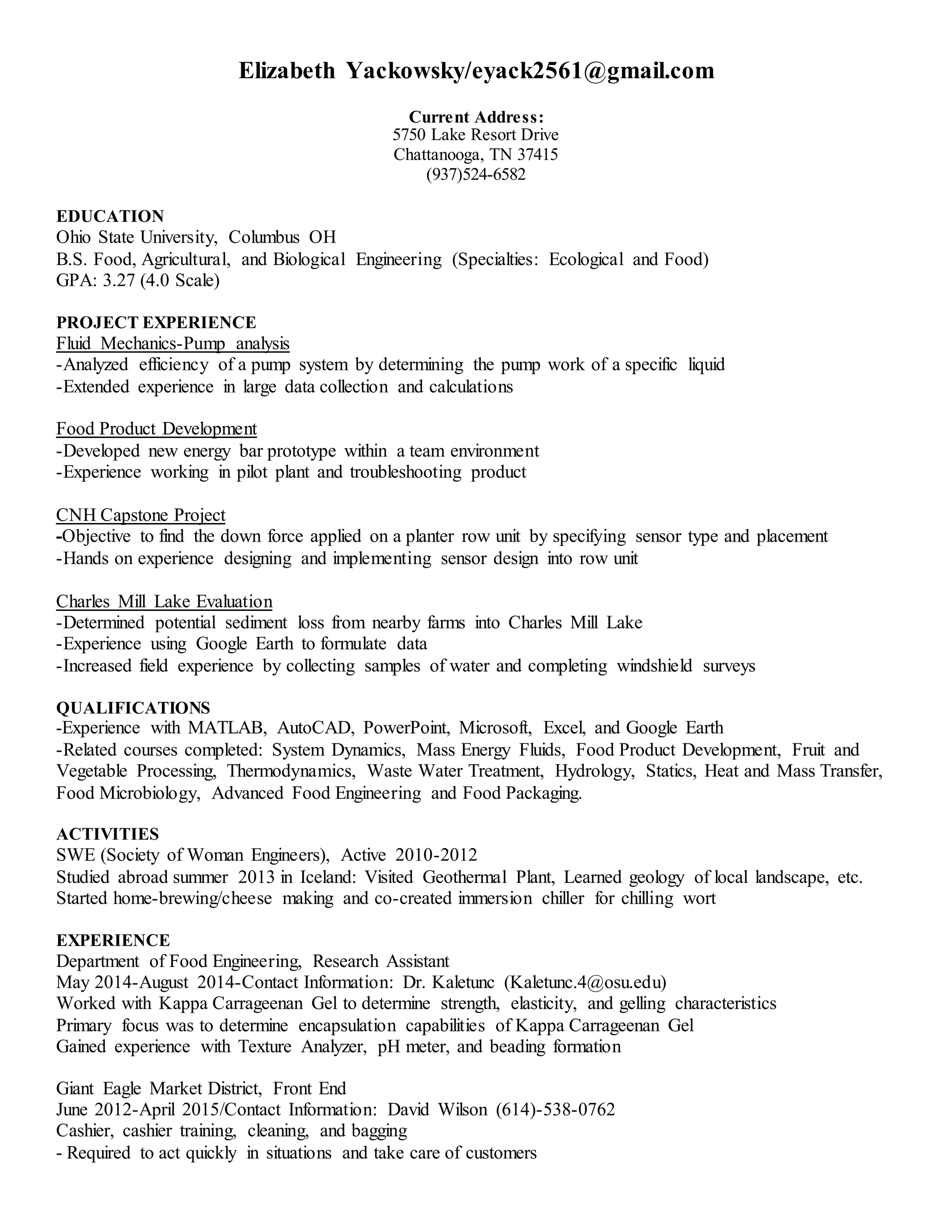 Elizabeth Yackowsky/eyack2561@gmail.com

Current Address:
5750 Lake Resort Drive
Chattanooga, TN 37415
(937)524-6582

EDUCATION
Ohio State University, Columbus OH
B.S. Food, Agricultural, and Biological Engineering (Specialties: Ecological and Food)
GPA: 3.27 (4.0 Scale)

PROJECT EXPERIENCE
Fluid Mechanics-Pump analysis
-Analyzed efficiency of a pump system by determining the pump work of a specific liquid
-Extended experience in large data collection and calculations

Food Product Development
-Developed new energy bar prototype within a team environment
-Experience working in pilot plant and troubleshooting product

CNH Capstone Project
-Objective to find the down force applied on a planter row unit by specifying sensor type and placement
-Hands on experience designing and implementing sensor design into row unit

Charles Mill Lake Evaluation
-Determined potential sediment loss from nearby farms into Charles Mill Lake
-Experience using Google Earth to formulate data
-Increased field experience by collecting samples of water and completing windshield surveys

QUALIFICATIONS
-Experience with MATLAB, AutoCAD, PowerPoint, Microsoft, Excel, and Google Earth
-Related courses completed: System Dynamics, Mass Energy Fluids, Food Product Development, Fruit and Vegetable Processing, Thermodynamics, Waste Water Treatment, Hydrology, Statics, Heat and Mass Transfer, Food Microbiology, Advanced Food Engineering and Food Packaging.

ACTIVITIES
SWE (Society of Woman Engineers), Active 2010-2012
Studied abroad summer 2013 in Iceland: Visited Geothermal Plant, Learned geology of local landscape, etc.
Started home-brewing/cheese making and co-created immersion chiller for chilling wort

EXPERIENCE
Department of Food Engineering, Research Assistant
May 2014-August 2014-Contact Information: Dr. Kaletunc (Kaletunc.4@osu.edu)
Worked with Kappa Carrageenan Gel to determine strength, elasticity, and gelling characteristics
Primary focus was to determine encapsulation capabilities of Kappa Carrageenan Gel
Gained experience with Texture Analyzer, pH meter, and beading formation

Giant Eagle Market District, Front End
June 2012-April 2015/Contact Information: David Wilson (614)-538-0762
Cashier, cashier training, cleaning, and bagging
- Required to act quickly in situations and take care of customers